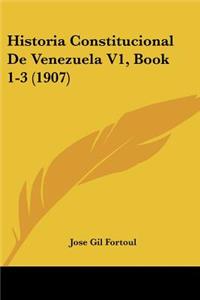 Historia Constitucional De Venezuela V1, Book 1-3 (1907)

Jose Gil Fortoul